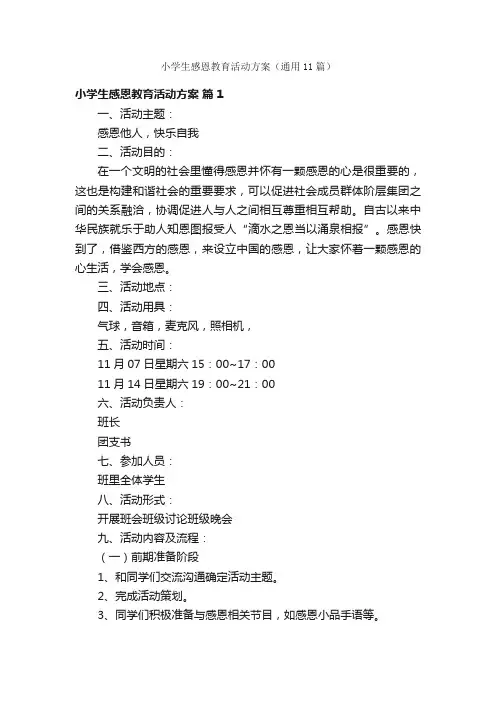 小学生感恩教育活动方案（通用11篇）

小学生感恩教育活动方案 篇1

一、活动主题：

感恩他人，快乐自我

二、活动目的：

在一个文明的社会里懂得感恩并怀有一颗感恩的心是很重要的，这也是构建和谐社会的重要要求，可以促进社会成员群体阶层集团之间的关系融洽，协调促进人与人之间相互尊重相互帮助。自古以来中华民族就乐于助人知恩图报受人“滴水之恩当以涌泉相报”。感恩快到了，借鉴西方的感恩，来设立中国的感恩，让大家怀着一颗感恩的心生活，学会感恩。

三、活动地点：

四、活动用具：

气球，音箱，麦克风，照相机，

五、活动时间：

11月07日星期六15：00~17：00

11月14日星期六19：00~21：00

六、活动负责人：

班长

团支书

七、参加人员：

班里全体学生

八、活动形式：

开展班会班级讨论班级晚会

九、活动内容及流程：

（一）前期准备阶段

1、和同学们交流沟通确定活动主题。

2、完成活动策划。

3、同学们积极准备与感恩相关节目，如感恩小品手语等。